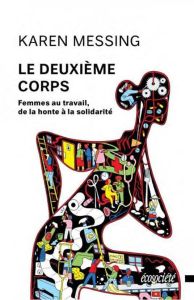 KAREN MESSING

LE DEUXIÈME CORPS

Femmes au travail, de la honte à la solidarité

écosociété